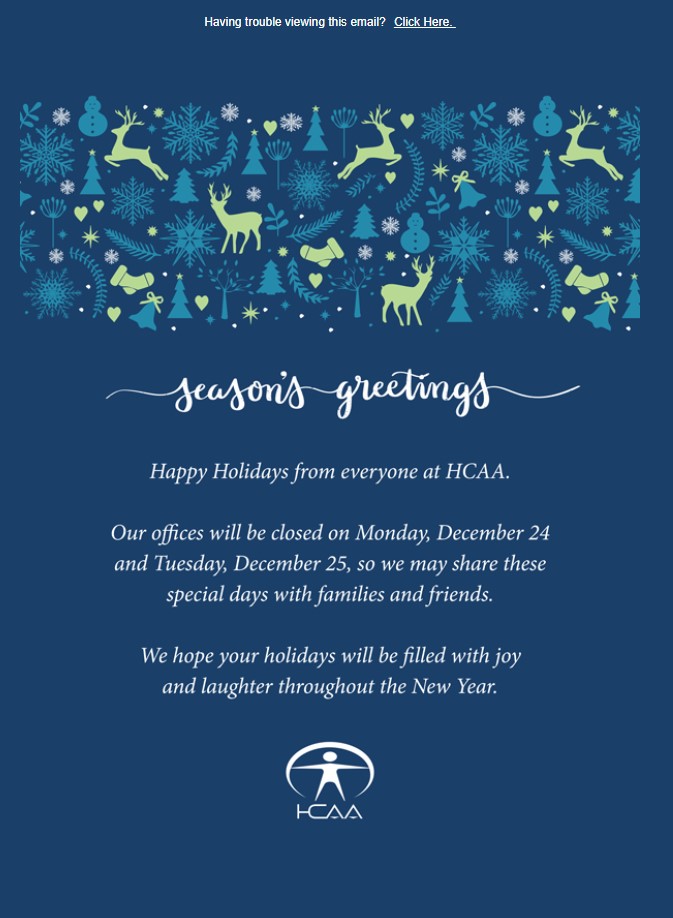 Having trouble viewing this email? Click Here.

season's greetings

Happy Holidays from everyone at HCAA.

Our offices will be closed on Monday, December 24 and Tuesday, December 25, so we may share these special days with families and friends.

We hope your holidays will be filled with joy and laughter throughout the New Year.

HCAA